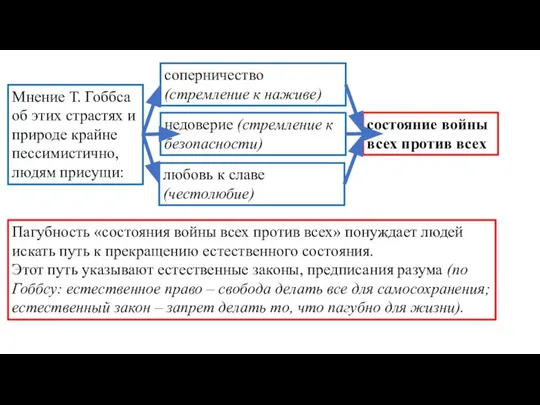 Мнение Т. Гоббса об этих страстях и природе крайне пессимистично, людям присущи:

соперничество (стремление к наживе)

недоверие (стремление к безопасности)

любовь к славе (честолюбие)

состояние войны всех против всех

Пагубность «состояния войны всех против всех» понуждает людей искать путь к прекращению естественного состояния.
Этот путь указывают естественные законы, предписания разума (по Гоббсу: естественное право – свобода делать все для самосохранения; естественный закон – запрет делать то, что пагубно для жизни).